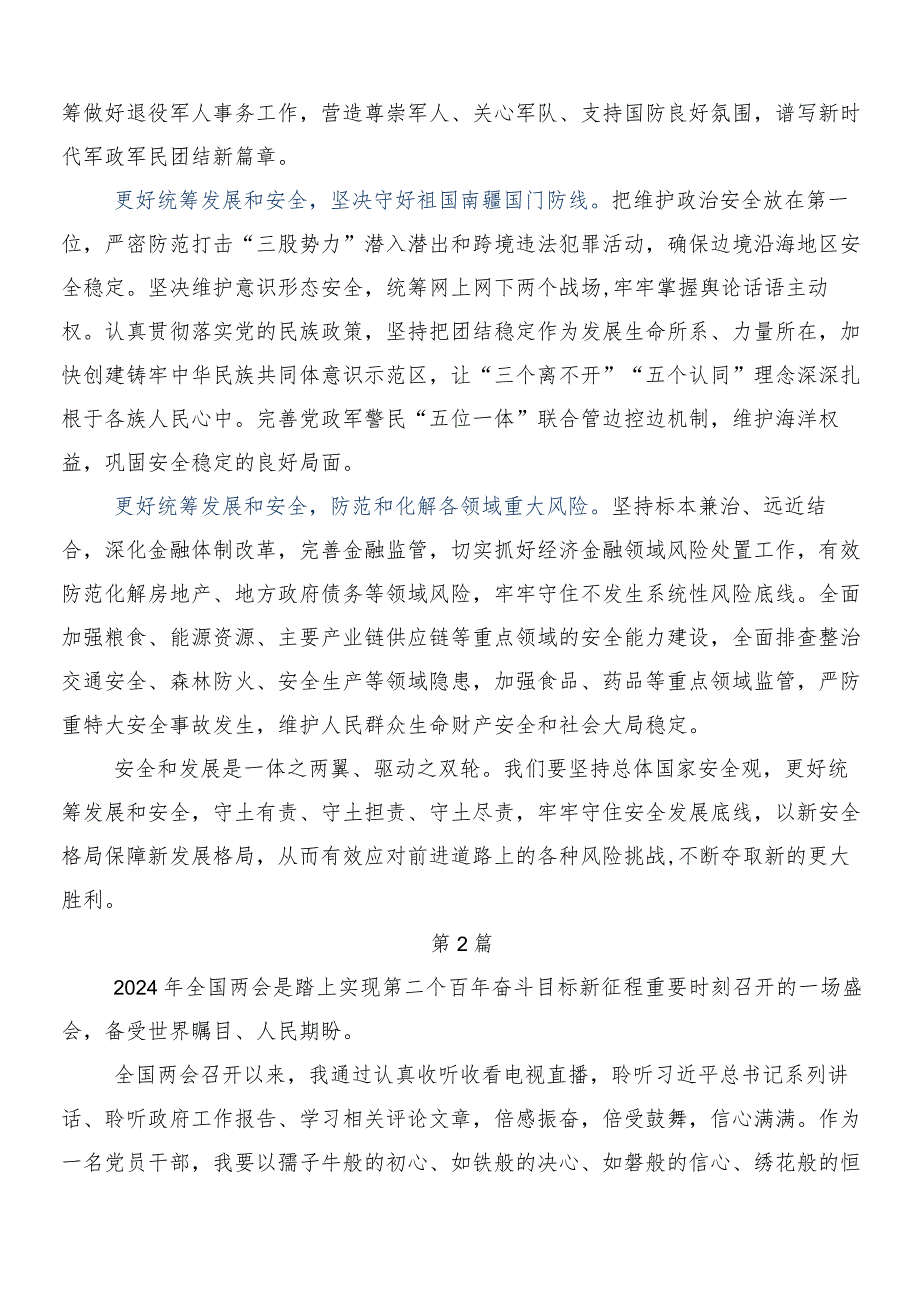 筹做好退役军人事务工作，营造尊崇军人、关心军队、支持国防良好氛围，谱写新时代军政军民团结新篇章。

更好统筹发展和安全，坚决守好祖国南疆国门防线。把维护政治安全放在第一位，严密防范打击“三股势力”潜入潜出和跨境违法犯罪活动，确保边境沿海地区安全稳定。坚决维护意识形态安全，统筹网上网下两个战场,牢牢掌握舆论话语主动权。认真贯彻落实党的民族政策，坚持把团结稳定作为发展生命所系、力量所在，加快创建铸牢中华民族共同体意识示范区，让“三个离不开”“五个认同”理念深深扎根于各族人民心中。完善党政军警民“五位一体”联合管边控边机制，维护海洋权益，巩固安全稳定的良好局面。

更好统筹发展和安全，防范和化解各领域重大风险。坚持标本兼治、远近结合，深化金融体制改革，完善金融监管，切实抓好经济金融领域风险处置工作，有效防范化解房地产、地方政府债务等领域风险，牢牢守住不发生系统性风险底线。全面加强粮食、能源资源、主要产业链供应链等重点领域的安全能力建设，全面排查整治交通安全、森林防火、安全生产等领域隐患，加强食品、药品等重点领域监管，严防重特大安全事故发生，维护人民群众生命财产安全和社会大局稳定。

安全和发展是一体之两翼、驱动之双轮。我们要坚持总体国家安全观，更好统筹发展和安全，守土有责、守土担责、守土尽责，牢牢守住安全发展底线，以新安全格局保障新发展格局，从而有效应对前进道路上的各种风险挑战,不断夺取新的更大胜利。

第2篇

2024年全国两会是踏上实现第二个百年奋斗目标新征程重要时刻召开的一场盛会，备受世界瞩目、人民期盼。

全国两会召开以来，我通过认真收听收看电视直播，聆听习近平总书记系列讲话、聆听政府工作报告、学习相关评论文章，倍感振奋，倍受鼓舞，信心满满。作为一名党员干部，我要以孺子牛般的初心、如铁般的决心、如磐般的信心、绣花般的恒